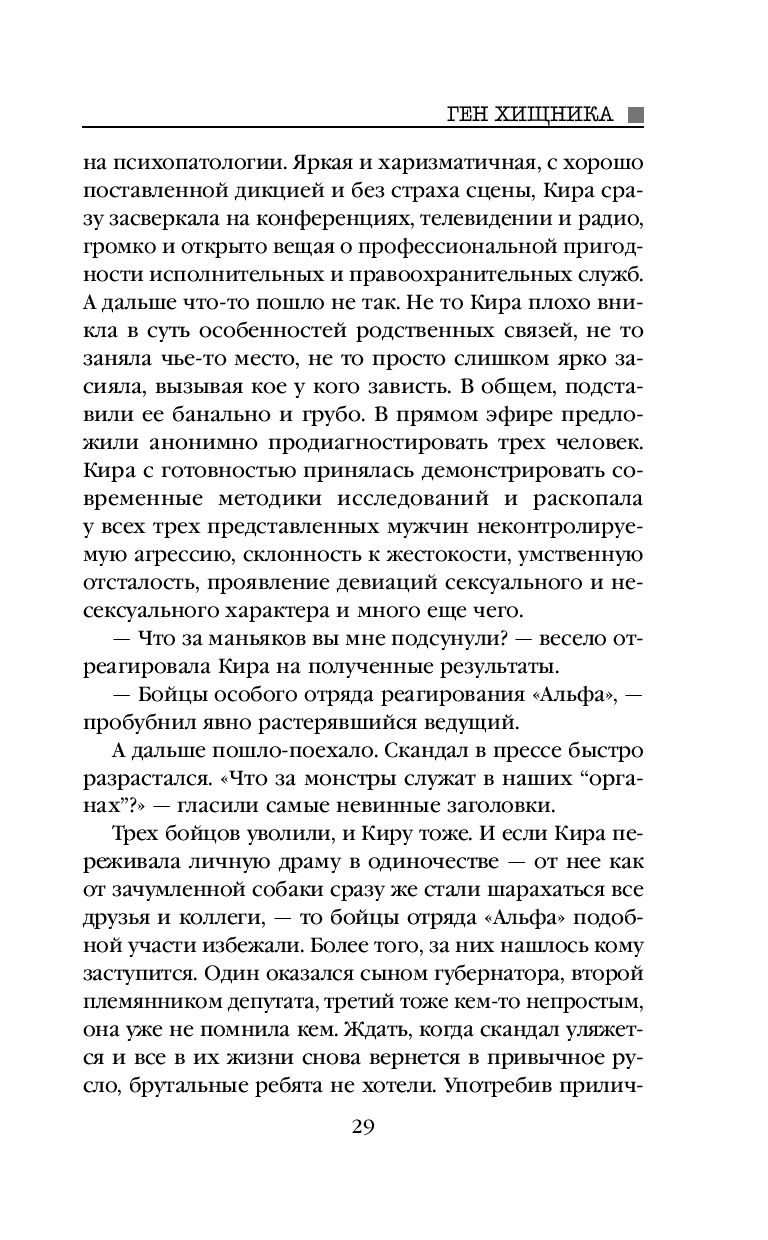 ГЕН ХИЩНИКА

на психопатологии. Яркая и харизматичная, с хорошо поставленной дикцией и без страха сцены, Кира сразу засверкала на конференциях, телевидении и радио, громко и открыто вещая о профессиональной пригодности исполнительных и правоохранительных служб. А дальше что-то пошло не так. Не то Кира плохо вникла в суть особенностей родственных связей, не то заняла чье-то место, не то просто слишком ярко засияла, вызывая кое у кого зависть. В общем, подставили ее банально и грубо. В прямом эфире предложили анонимно продиагностировать трех человек. Кира с готовностью принялась демонстрировать современные методики исследований и раскопала у всех трех представленных мужчин неконтролируемую агрессию, склонность к жестокости, умственную отсталость, проявление девиаций сексуального и несексуального характера и много еще чего.

— Что за маньяков вы мне подсунули? — весело отреагировала Кира на полученные результаты.

— Бойцы особого отряда реагирования «Альфа», — пробубнил явно растерявшийся ведущий.

А дальше пошло-поехало. Скандал в прессе быстро разрастался. «Что за монстры служат в наших “органах”?» — гласили самые невинные заголовки.

Трех бойцов уволили, и Киру тоже. И если Кира переживала личную драму в одиночестве — от нее как от зачумленной собаки сразу же стали шарахаться все друзья и коллеги, — то бойцы отряда «Альфа» подобной участи избежали. Более того, за них нашлось кому заступится. Один оказался сыном губернатора, второй племянником депутата, третий тоже кем-то непростым, она уже не помнила кем. Ждать, когда скандал уляжется и все в их жизни снова вернется в привычное русло, брутальные ребята не хотели. Употребив прилич-

29